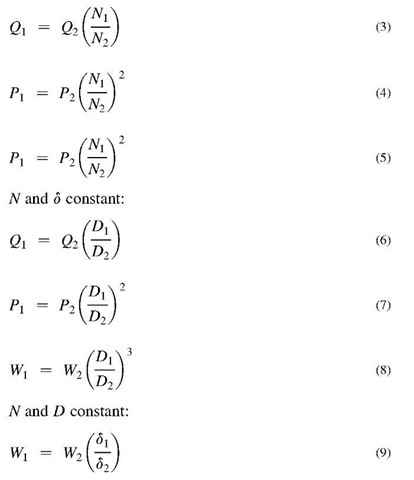 $Q_1 = Q_2\left(\frac{N_1}{N_2}\right)$ (3)

$P_1 = P_2\left(\frac{N_1}{N_2}\right)^2$ (4)

$P_1 = P_2\left(\frac{N_1}{N_2}\right)^2$ (5)

$N$ and $\delta$ constant:

$Q_1 = Q_2\left(\frac{D_1}{D_2}\right)$ (6)

$P_1 = P_2\left(\frac{D_1}{D_2}\right)^2$ (7)

$W_1 = W_2\left(\frac{D_1}{D_2}\right)^3$ (8)

$N$ and $D$ constant:

$W_1 = W_2\left(\frac{\delta_1}{\delta_2}\right)$ (9)